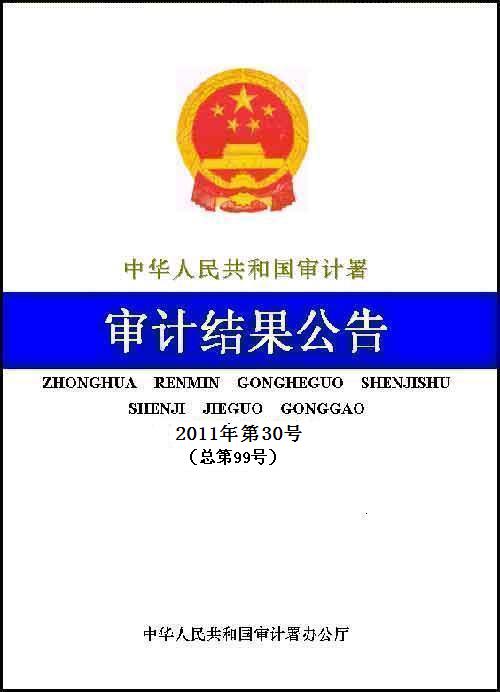 中华人民共和国审计署

审计结果公告

ZHONGHUA RENMIN GONGHEGUO SHENJISHU SHENJI JIEGUO GONGGAO

2011年第30号
（总第99号）

中华人民共和国审计署办公厅